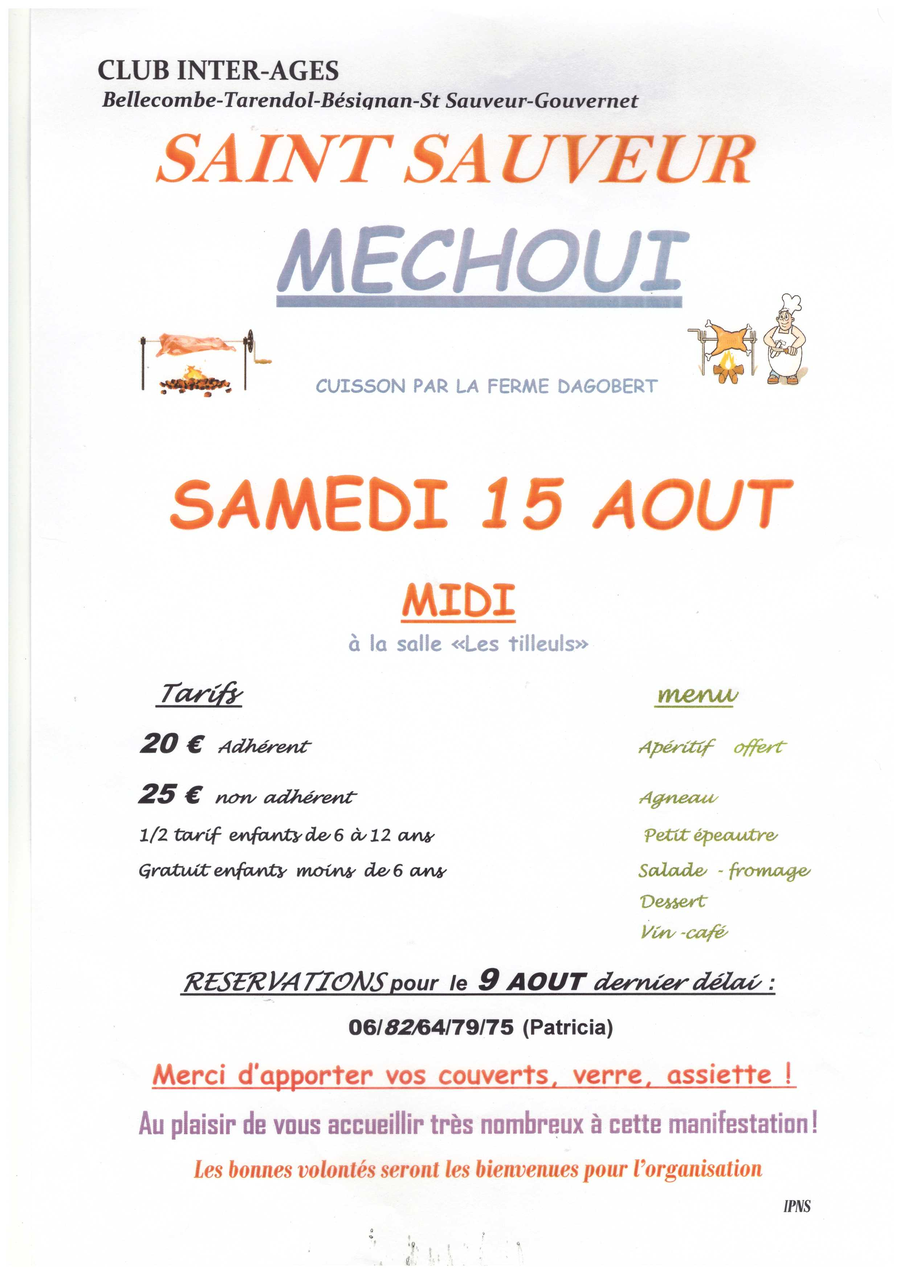 CLUB INTER-AGES
Bellecombe-Tarendol-Bésignan-St Sauveur-Gouvernet

SAINT SAUVEUR

MECHOUI

CUISSON PAR LA FERME DAGOBERT

SAMEDI 15 AOUT

MIDI

à la salle «Les tilleuls»

Tarifs

20 € Adhérent

25 € non adhérent

1/2 tarif enfants de 6 à 12 ans

Gratuit enfants moins de 6 ans

menu

Apéritif offert

Agneau

Petit épeautre

Salade - fromage

Dessert

Vin -café

RESERVATIONS pour le 9 AOUT dernier délai :

06/82/64/79/75 (Patricia)

Merci d'apporter vos couverts, verre, assiette !

Au plaisir de vous accueillir très nombreux à cette manifestation !

Les bonnes volontés seront les bienvenues pour l'organisation

IPNS